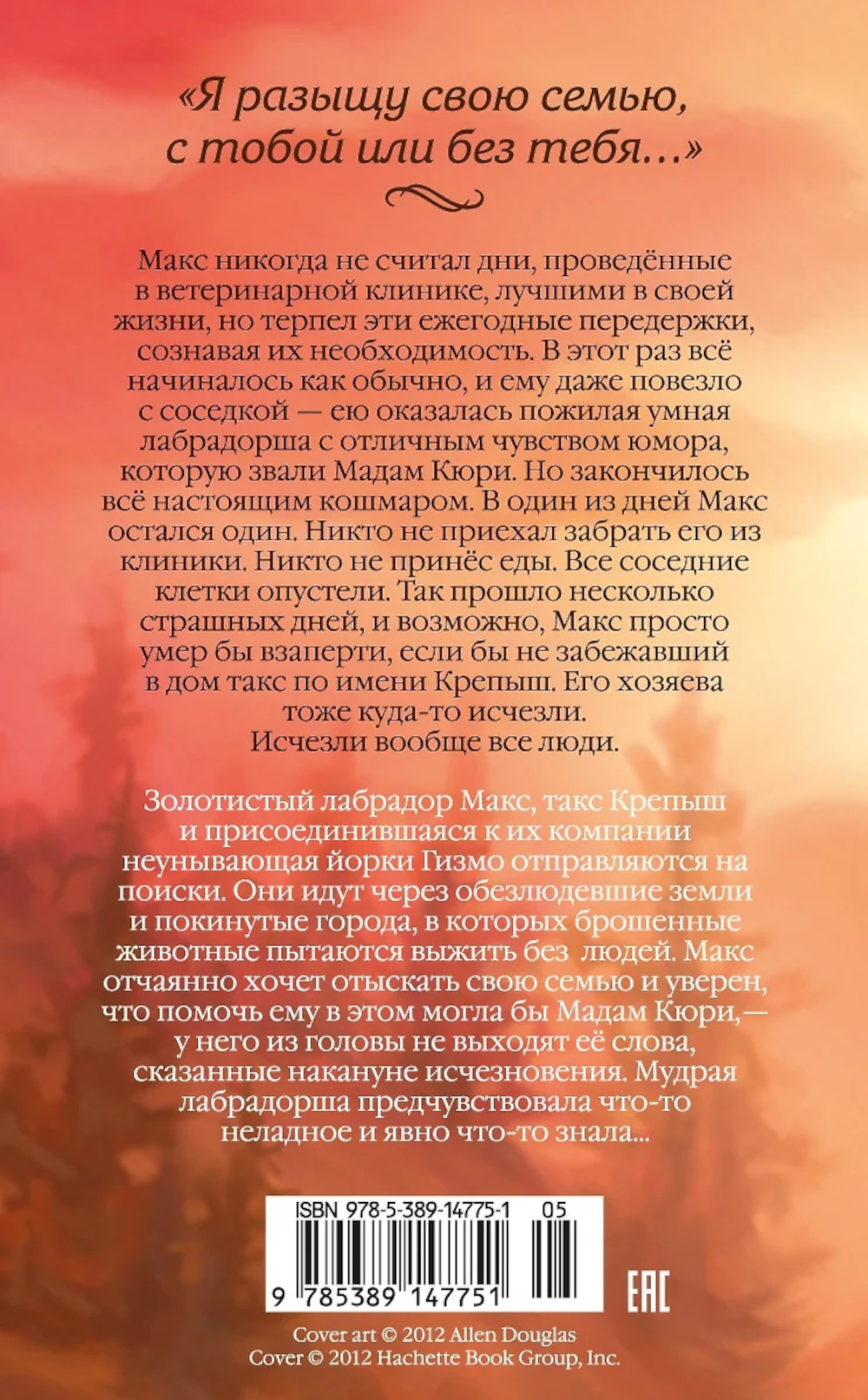 «Я разыщу свою семью, с тобой или без тебя...»

Макс никогда не считал дни, проведённые в ветеринарной клинике, лучшими в своей жизни, но терпел эти ежегодные передержки, сознавая их необходимость. В этот раз всё начиналось как обычно, и ему даже повезло с соседкой — ею оказалась пожилая умная лабрадорша с отличным чувством юмора, которую звали Мадам Кюри. Но закончилось всё настоящим кошмаром. В один из дней Макс остался один. Никто не приехал забрать его из клиники. Никто не принёс еды. Все соседние клетки опустели. Так прошло несколько страшных дней, и возможно, Макс просто умер бы взаперти, если бы не забежавший в дом такс по имени Крепыш. Его хозяева тоже куда-то исчезли. Исчезли вообще все люди.

Золотистый лабрадор Макс, такс Крепыш и присоединившаяся к их компании неунывающая йорки Гизмо отправляются на поиски. Они идут через обезлюдевшие земли и покинутые города, в которых брошенные животные пытаются выжить без людей. Макс отчаянно хочет отыскать свою семью и уверен, что помочь ему в этом могла бы Мадам Кюри,— у него из головы не выходят её слова, сказанные накануне исчезновения. Мудрая лабрадорша предчувствовала что-то неладное и явно что-то знала...

ISBN 978-5-389-14775-1 05

9 785389 147751

EAC

Cover art © 2012 Allen Douglas
Cover © 2012 Hachette Book Group, Inc.